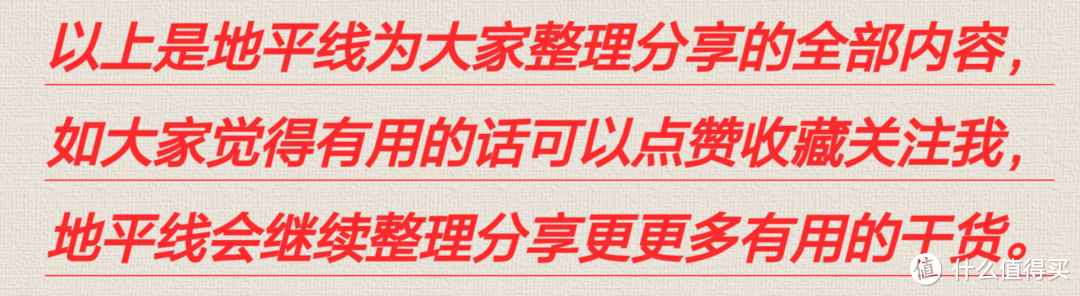 以上是地平线为大家整理分享的全部内容，
如大家觉得有用的话可以点赞收藏关注我，
地平线会继续整理分享更更多有用的干货。

值 什么值得买